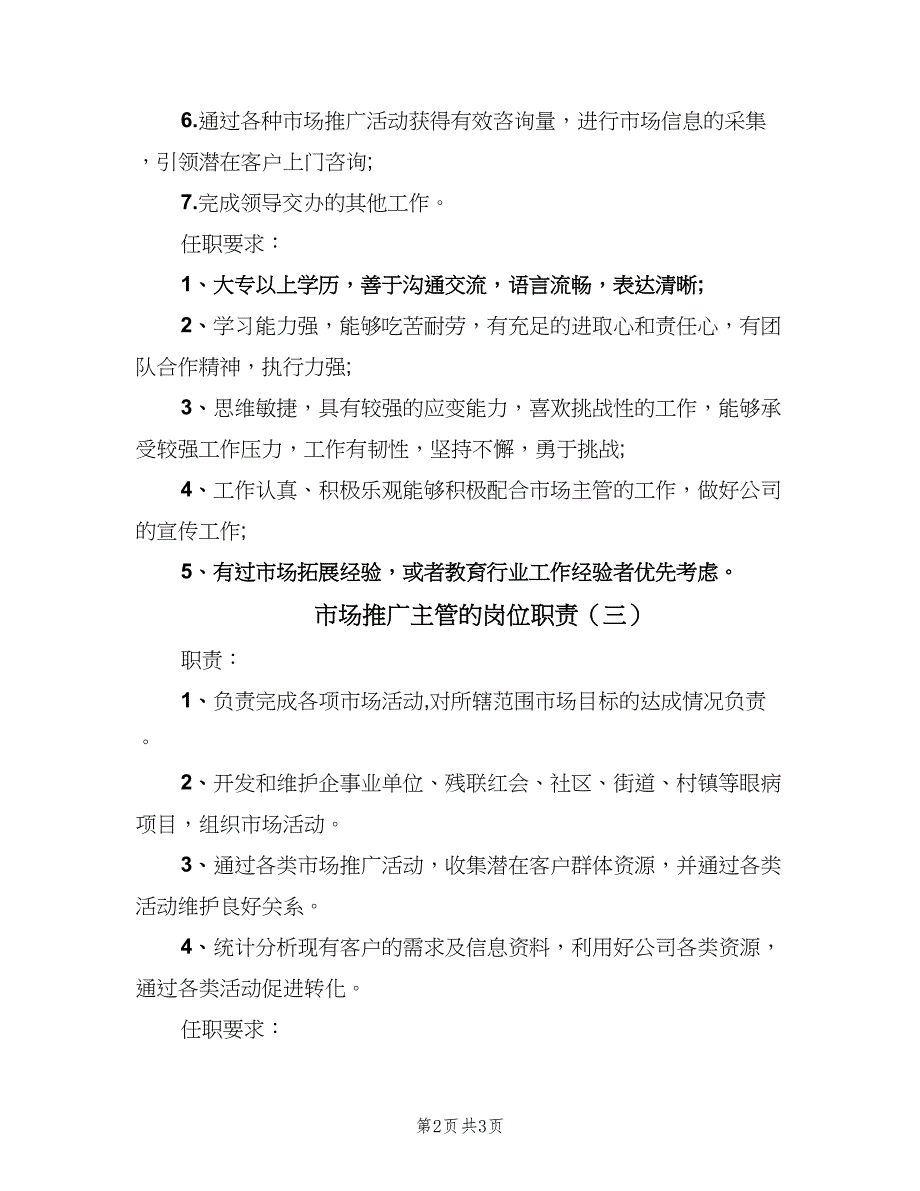 6.通过各种市场推广活动获得有效咨询量，进行市场信息的采集，引领潜在客户上门咨询;

7.完成领导交办的其他工作。

任职要求：

1、大专以上学历，善于沟通交流，语言流畅，表达清晰;

2、学习能力强，能够吃苦耐劳，有充足的进取心和责任心，有团队合作精神，执行力强;

3、思维敏捷，具有较强的应变能力，喜欢挑战性的工作，能够承受较强工作压力，工作有韧性，坚持不懈，勇于挑战;

4、工作认真、积极乐观能够积极配合市场主管的工作，做好公司的宣传工作;

5、有过市场拓展经验，或者教育行业工作经验者优先考虑。

市场推广主管的岗位职责（三）

职责：

1、负责完成各项市场活动,对所辖范围市场目标的达成情况负责。

2、开发和维护企事业单位、残联红会、社区、街道、村镇等眼病项目，组织市场活动。

3、通过各类市场推广活动，收集潜在客户群体资源，并通过各类活动维护良好关系。

4、统计分析现有客户的需求及信息资料，利用好公司各类资源，通过各类活动促进转化。

任职要求：

第2页 共3页